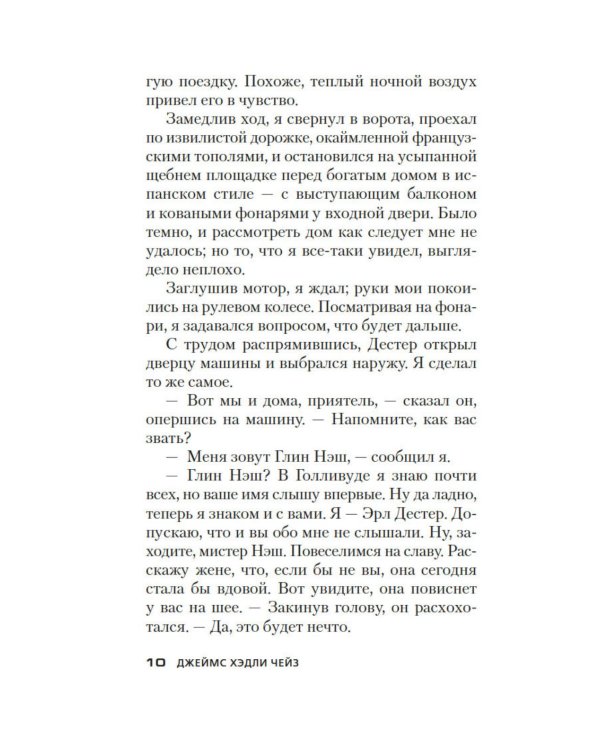 гую поездку. Похоже, теплый ночной воздух привел его в чувство.

Замедлив ход, я свернул в ворота, проехал по извилистой дорожке, окаймленной французскими тополями, и остановился на усыпанной щебнем площадке перед богатым домом в испанском стиле — с выступающим балконом и коваными фонарями у входной двери. Было темно, и рассмотреть дом как следует мне не удалось; но то, что я все-таки увидел, выглядело неплохо.

Заглушив мотор, я ждал; руки мои покоились на рулевом колесе. Посматривая на фонари, я задавался вопросом, что будет дальше.

С трудом распрямившись, Дестер открыл дверцу машины и выбрался наружу. Я сделал то же самое.

— Вот мы и дома, приятель, — сказал он, опершись на машину. — Напомните, как вас звать?

— Меня зовут Глин Нэш, — сообщил я.

— Глин Нэш? В Голливуде я знаю почти всех, но ваше имя слышу впервые. Ну да ладно, теперь я знаком и с вами. Я — Эрл Дестер. Допускаю, что и вы обо мне не слышали. Ну, заходите, мистер Нэш. Повеселимся на славу. Расскажу жене, что, если бы не вы, она сегодня стала бы вдовой. Вот увидите, она повиснет у вас на шее. — Закинув голову, он расхохотался. — Да, это будет нечто.

10 ДЖЕЙМС ХЭДЛИ ЧЕЙЗ